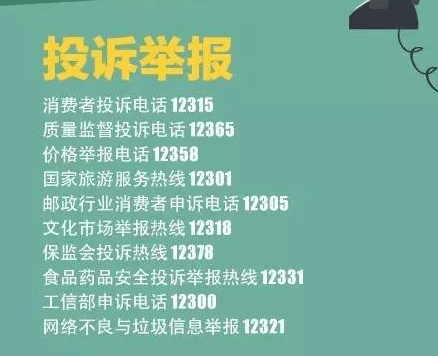 投诉举报

消费者投诉电话 12315
质量监督投诉电话 12365
价格举报电话 12358
国家旅游服务热线 12301
邮政行业消费者申诉电话 12305
文化市场举报热线 12318
保监会投诉热线 12378
食品药品安全投诉举报热线 12331
工信部申诉电话 12300
网络不良与垃圾信息举报 12321